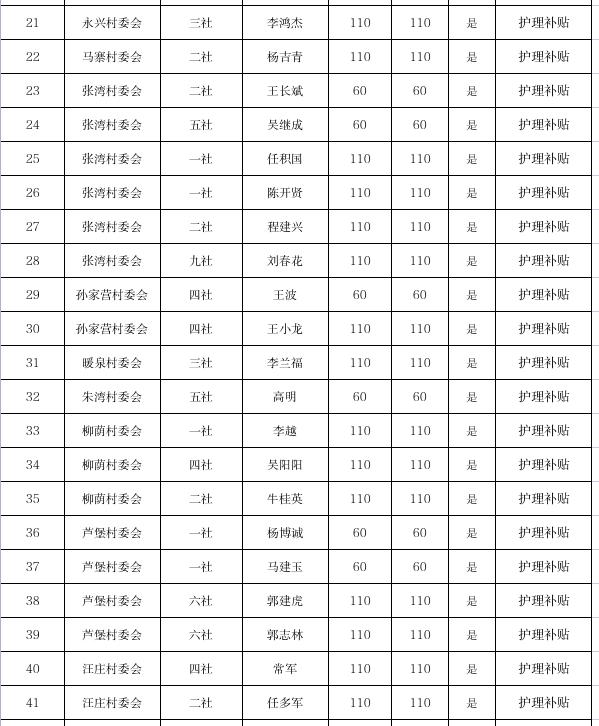 | 21 | 永兴村委会 | 三社 | 李鸿杰 | 110 | 110 | 是 | 护理补贴 |
|---|---|---|---|---|---|---|---|
| 22 | 马寨村委会 | 二社 | 杨吉青 | 110 | 110 | 是 | 护理补贴 |
| 23 | 张湾村委会 | 二社 | 王长斌 | 60 | 60 | 是 | 护理补贴 |
| 24 | 张湾村委会 | 五社 | 吴继成 | 60 | 60 | 是 | 护理补贴 |
| 25 | 张湾村委会 | 一社 | 任积国 | 110 | 110 | 是 | 护理补贴 |
| 26 | 张湾村委会 | 一社 | 陈开贤 | 110 | 110 | 是 | 护理补贴 |
| 27 | 张湾村委会 | 二社 | 程建兴 | 110 | 110 | 是 | 护理补贴 |
| 28 | 张湾村委会 | 九社 | 刘春花 | 110 | 110 | 是 | 护理补贴 |
| 29 | 孙家营村委会 | 四社 | 王波 | 60 | 60 | 是 | 护理补贴 |
| 30 | 孙家营村委会 | 四社 | 王小龙 | 110 | 110 | 是 | 护理补贴 |
| 31 | 暖泉村委会 | 三社 | 李兰福 | 110 | 110 | 是 | 护理补贴 |
| 32 | 朱湾村委会 | 五社 | 高明 | 60 | 60 | 是 | 护理补贴 |
| 33 | 柳荫村委会 | 一社 | 李越 | 110 | 110 | 是 | 护理补贴 |
| 34 | 柳荫村委会 | 四社 | 吴阳阳 | 110 | 110 | 是 | 护理补贴 |
| 35 | 柳荫村委会 | 二社 | 牛桂英 | 110 | 110 | 是 | 护理补贴 |
| 36 | 芦堡村委会 | 一社 | 杨博诚 | 60 | 60 | 是 | 护理补贴 |
| 37 | 芦堡村委会 | 一社 | 马建玉 | 60 | 60 | 是 | 护理补贴 |
| 38 | 芦堡村委会 | 六社 | 郭建虎 | 110 | 110 | 是 | 护理补贴 |
| 39 | 芦堡村委会 | 六社 | 郭志林 | 110 | 110 | 是 | 护理补贴 |
| 40 | 汪庄村委会 | 四社 | 常军 | 110 | 110 | 是 | 护理补贴 |
| 41 | 汪庄村委会 | 二社 | 任多军 | 110 | 110 | 是 | 护理补贴 |